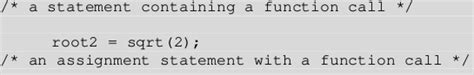 /* a statement containing a function call */

    root2 = sqrt(2);
/* an assignment statement with a function call */